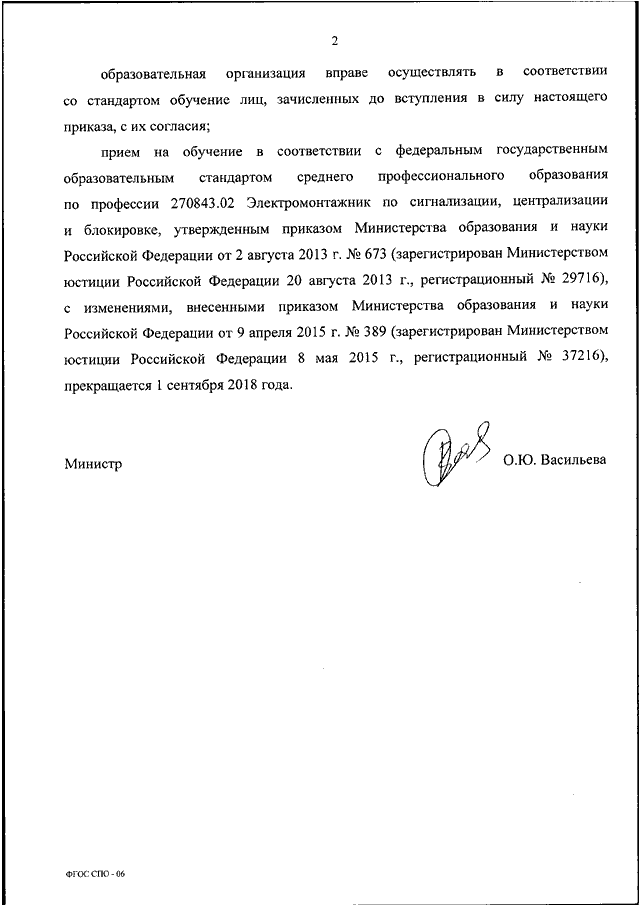 2

образовательная организация вправе осуществлять в соответствии со стандартом обучение лиц, зачисленных до вступления в силу настоящего приказа, с их согласия;

прием на обучение в соответствии с федеральным государственным образовательным стандартом среднего профессионального образования по профессии 270843.02 Электромонтажник по сигнализации, централизации и блокировке, утвержденным приказом Министерства образования и науки Российской Федерации от 2 августа 2013 г. № 673 (зарегистрирован Министерством юстиции Российской Федерации 20 августа 2013 г., регистрационный № 29716), с изменениями, внесенными приказом Министерства образования и науки Российской Федерации от 9 апреля 2015 г. № 389 (зарегистрирован Министерством юстиции Российской Федерации 8 мая 2015 г., регистрационный № 37216), прекращается 1 сентября 2018 года.

Министр

О.Ю. Васильева

ФГОС СПО - 06